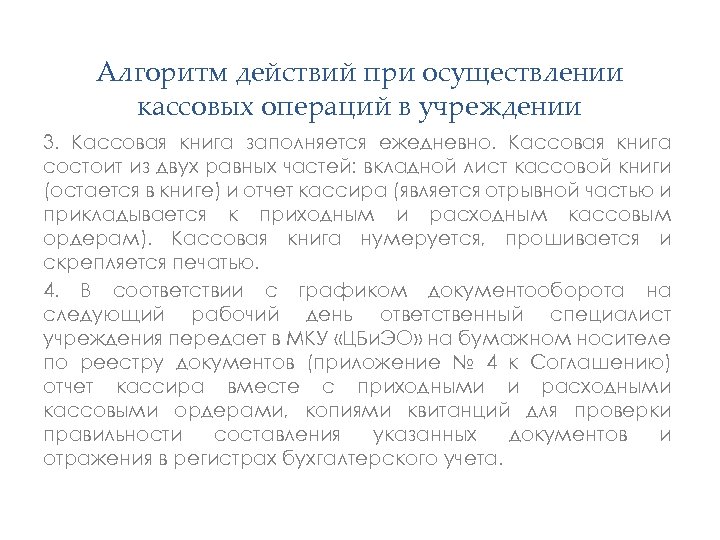 Алгоритм действий при осуществлении кассовых операций в учреждении

3. Кассовая книга заполняется ежедневно. Кассовая книга состоит из двух равных частей: вкладной лист кассовой книги (остается в книге) и отчет кассира (является отрывной частью и прикладывается к приходным и расходным кассовым ордерам). Кассовая книга нумеруется, прошивается и скрепляется печатью.

4. В соответствии с графиком документооборота на следующий рабочий день ответственный специалист учреждения передает в МКУ «ЦБиЭО» на бумажном носителе по реестру документов (приложение № 4 к Соглашению) отчет кассира вместе с приходными и расходными кассовыми ордерами, копиями квитанций для проверки правильности составления указанных документов и отражения в регистрах бухгалтерского учета.